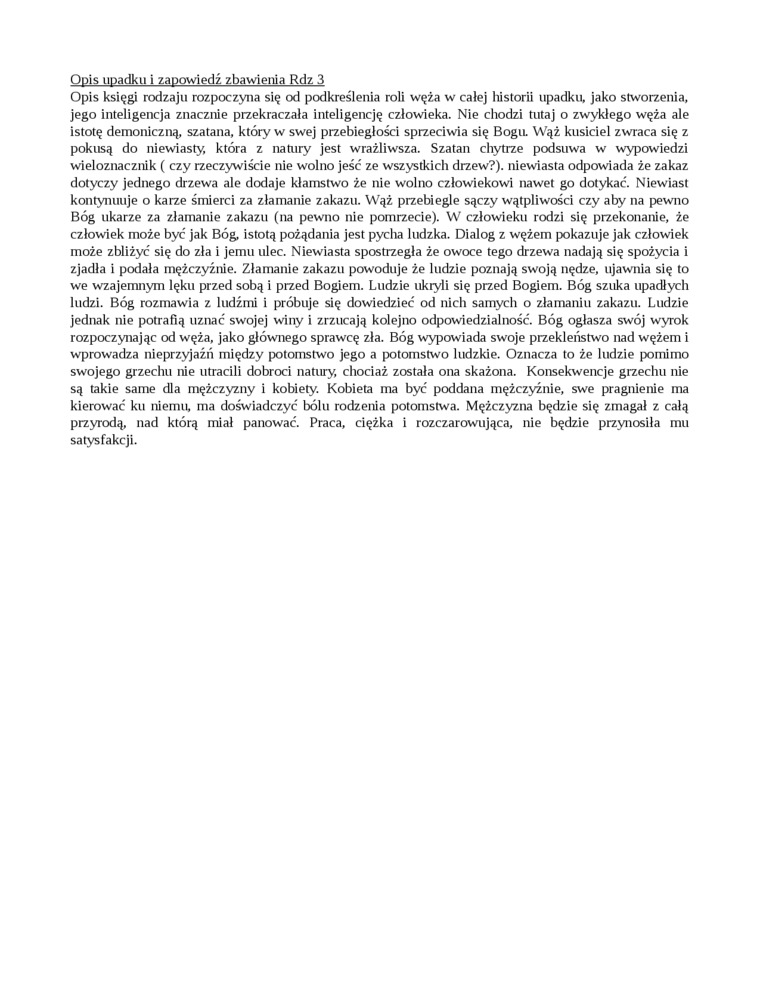 Opis upadku i zapowiedź zbawienia Rdz 3
Opis księgi rodzaju rozpoczyna się od podkreślenia roli węża w całej historii upadku, jako stworzenia, jego inteligencja znacznie przekraczała inteligencję człowieka. Nie chodzi tutaj o zwykłego węża ale istotę demoniczną, szatana, który w swej przebiegłości sprzeciwia się Bogu. Wąż kusiciel zwraca się z pokusą do niewiasty, która z natury jest wrażliwsza. Szatan chytrze podsuwa w wypowiedzi wieloznacznik ( czy rzeczywiście nie wolno jeść ze wszystkich drzew?). niewiasta odpowiada że zakaz dotyczy jednego drzewa ale dodaje kłamstwo że nie wolno człowiekowi nawet go dotykać. Niewiast kontynuuje o karze śmierci za złamanie zakazu. Wąż przebiegle sączy wątpliwości czy aby na pewno Bóg ukarze za złamanie zakazu (na pewno nie pomrzecie). W człowieku rodzi się przekonanie, że człowiek może być jak Bóg, istotą pożądania jest pycha ludzka. Dialog z wężem pokazuje jak człowiek może zbliżyć się do zła i jemu ulec. Niewiasta spostrzegła że owoce tego drzewa nadają się spożycia i zjadła i podała mężczyźnie. Złamanie zakazu powoduje że ludzie poznają swoją nędze, ujawnia się to we wzajemnym lęku przed sobą i przed Bogiem. Ludzie ukryli się przed Bogiem. Bóg szuka upadłych ludzi. Bóg rozmawia z ludźmi i próbuje się dowiedzieć od nich samych o złamaniu zakazu. Ludzie jednak nie potrafią uznać swojej winy i zrzucają kolejno odpowiedzialność. Bóg ogłasza swój wyrok rozpoczynając od węża, jako głównego sprawcę zła. Bóg wypowiada swoje przekleństwo nad wężem i wprowadza nieprzyjaźń między potomstwo jego a potomstwo ludzkie. Oznacza to że ludzie pomimo swojego grzechu nie utracili dobroci natury, chociaż została ona skażona. Konsekwencje grzechu nie są takie same dla mężczyzny i kobiety. Kobieta ma być poddana mężczyźnie, swe pragnienie ma kierować ku niemu, ma doświadczyć bólu rodzenia potomstwa. Mężczyzna będzie się zmagał z całą przyrodą, nad którą miał panować. Praca, ciężka i rozczarowująca, nie będzie przynosiła mu satysfakcji.